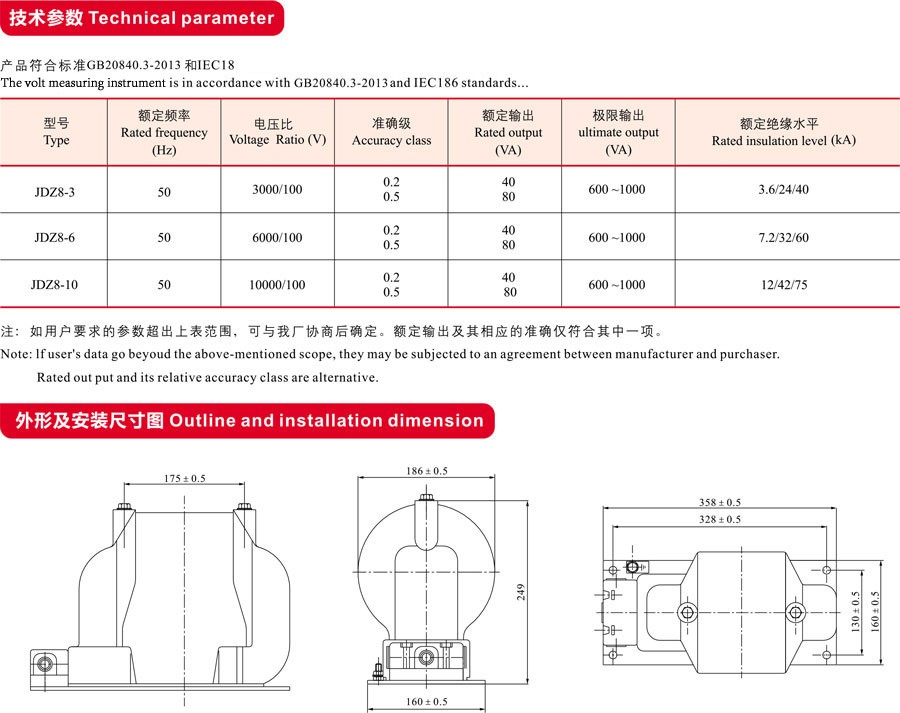 技术参数 Technical parameter

产品符合标准GB20840.3-2013 和IEC18
The volt measuring instrument is in accordance with GB20840.3-2013 and IEC186 standards...

| 型号 Type | 额定频率 Rated frequency (Hz) | 电压比 Voltage Ratio (V) | 准确级 Accuracy class | 额定输出 Rated output (VA) | 极限输出 ultimate output (VA) | 额定绝缘水平 Rated insulation level (kA) |
|---|---|---|---|---|---|---|
| JDZ8-3 | 50 | 3000/100 | 0.2 0.5 | 40 80 | 600 ~1000 | 3.6/24/40 |
| JDZ8-6 | 50 | 6000/100 | 0.2 0.5 | 40 80 | 600 ~1000 | 7.2/32/60 |
| JDZ8-10 | 50 | 10000/100 | 0.2 0.5 | 40 80 | 600 ~1000 | 12/42/75 |

注：如用户要求的参数超出上表范围，可与我厂协商后确定。额定输出及其相应的准确仅符合其中一项。
Note: If user's data go beyoud the above-mentioned scope, they may be subjected to an agreement between manufacturer and purchaser.
Rated out put and its relative accuracy class are alternative.

外形及安装尺寸图 Outline and installation dimension

175 ± 0.5

186 ± 0.5
249
160 ± 0.5

358 ± 0.5
328 ± 0.5
130 ± 0.5
160 ± 0.5